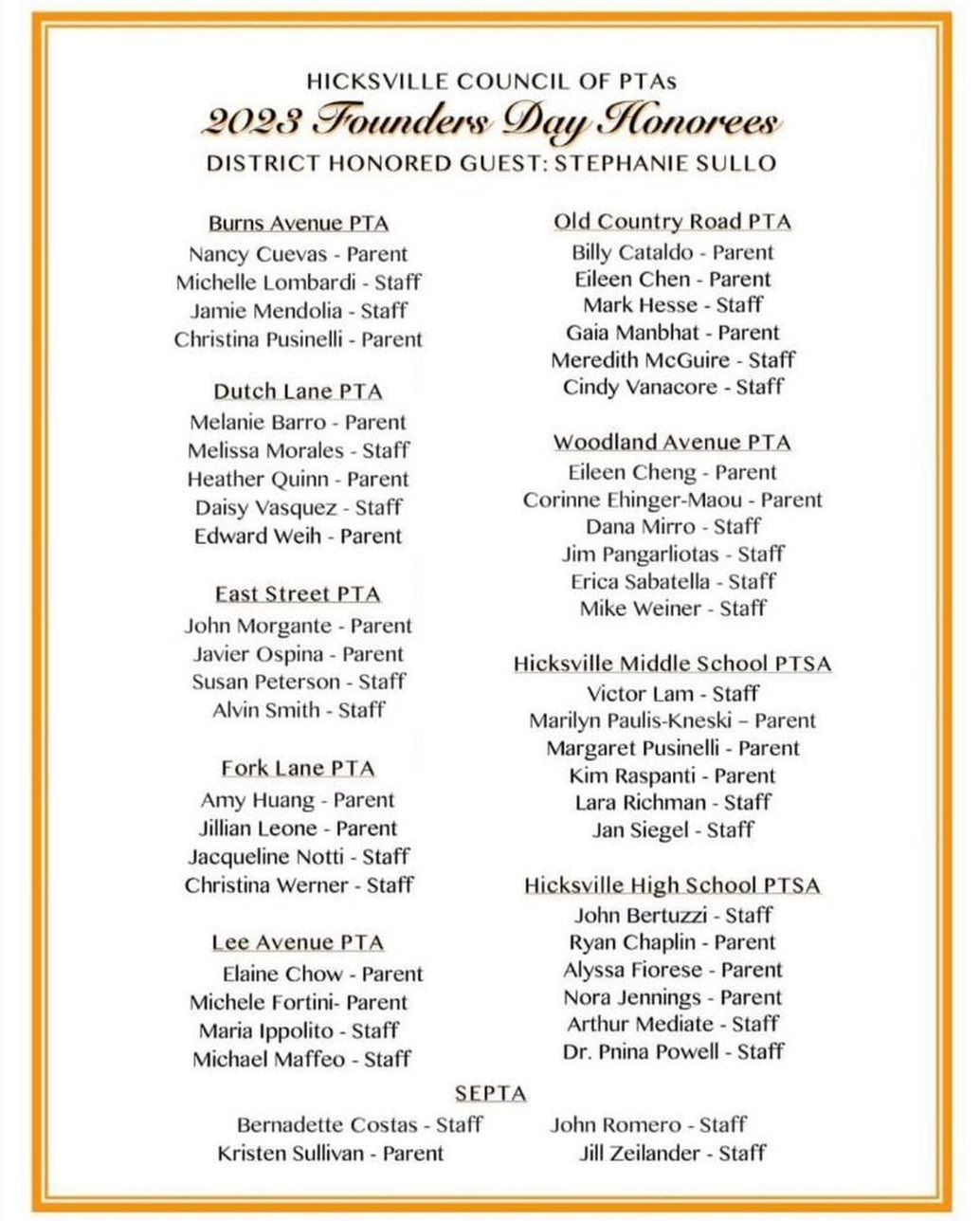 HICKSVILLE COUNCIL OF PTAs
2023 Founders Day Honorees
DISTRICT HONORED GUEST: STEPHANIE SULLO

Burns Avenue PTA
Nancy Cuevas - Parent
Michelle Lombardi - Staff
Jamie Mendolia - Staff
Christina Pusinelli - Parent

Dutch Lane PTA
Melanie Barro - Parent
Melissa Morales - Staff
Heather Quinn - Parent
Daisy Vasquez - Staff
Edward Weih - Parent

East Street PTA
John Morgante - Parent
Javier Ospina - Parent
Susan Peterson - Staff
Alvin Smith - Staff

Fork Lane PTA
Amy Huang - Parent
Jillian Leone - Parent
Jacqueline Notti - Staff
Christina Werner - Staff

Lee Avenue PTA
Elaine Chow - Parent
Michele Fortini- Parent
Maria Ippolito - Staff
Michael Maffeo - Staff

Old Country Road PTA
Billy Cataldo - Parent
Eileen Chen - Parent
Mark Hesse - Staff
Gaia Manbhat - Parent
Meredith McGuire - Staff
Cindy Vanacore - Staff

Woodland Avenue PTA
Eileen Cheng - Parent
Corinne Ehinger-Maou - Parent
Dana Mirro - Staff
Jim Pangarliotas - Staff
Erica Sabatella - Staff
Mike Weiner - Staff

Hicksville Middle School PTSA
Victor Lam - Staff
Marilyn Paulis-Kneski – Parent
Margaret Pusinelli - Parent
Kim Raspanti - Parent
Lara Richman - Staff
Jan Siegel - Staff

Hicksville High School PTSA
John Bertuzzi - Staff
Ryan Chaplin - Parent
Alyssa Fiorese - Parent
Nora Jennings - Parent
Arthur Mediate - Staff
Dr. Pnina Powell - Staff

SEPTA
Bernadette Costas - Staff
Kristen Sullivan - Parent
John Romero - Staff
Jill Zeilander - Staff